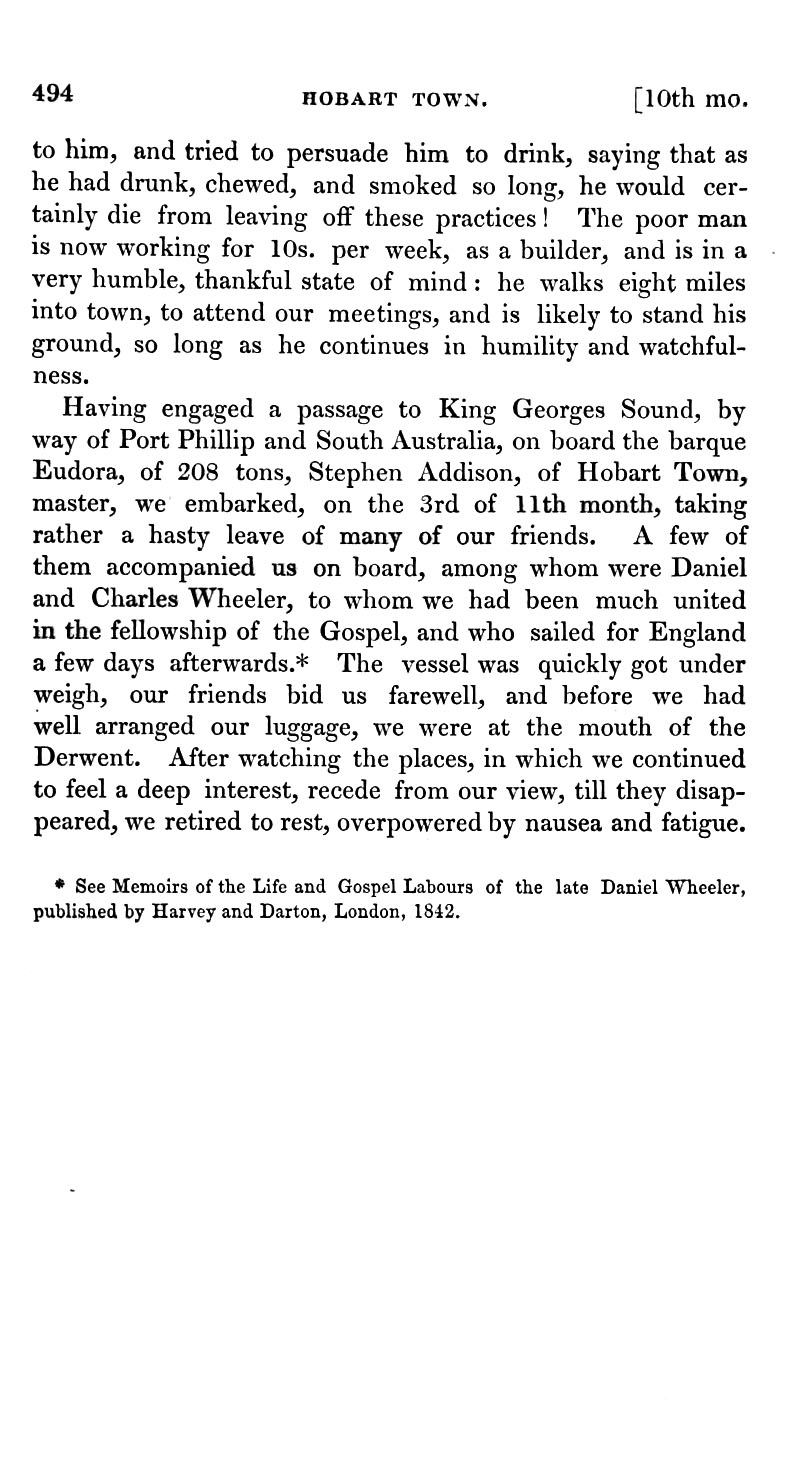 494 HOBART TOWN. [10th mo.

to him, and tried to persuade him to drink, saying that as he had drunk, chewed, and smoked so long, he would certainly die from leaving off these practices! The poor man is now working for 10s. per week, as a builder, and is in a very humble, thankful state of mind: he walks eight miles into town, to attend our meetings, and is likely to stand his ground, so long as he continues in humility and watchfulness.

Having engaged a passage to King Georges Sound, by way of Port Phillip and South Australia, on board the barque Eudora, of 208 tons, Stephen Addison, of Hobart Town, master, we embarked, on the 3rd of 11th month, taking rather a hasty leave of many of our friends. A few of them accompanied us on board, among whom were Daniel and Charles Wheeler, to whom we had been much united in the fellowship of the Gospel, and who sailed for England a few days afterwards.* The vessel was quickly got under weigh, our friends bid us farewell, and before we had well arranged our luggage, we were at the mouth of the Derwent. After watching the places, in which we continued to feel a deep interest, recede from our view, till they disappeared, we retired to rest, overpowered by nausea and fatigue.

* See Memoirs of the Life and Gospel Labours of the late Daniel Wheeler, published by Harvey and Darton, London, 1842.